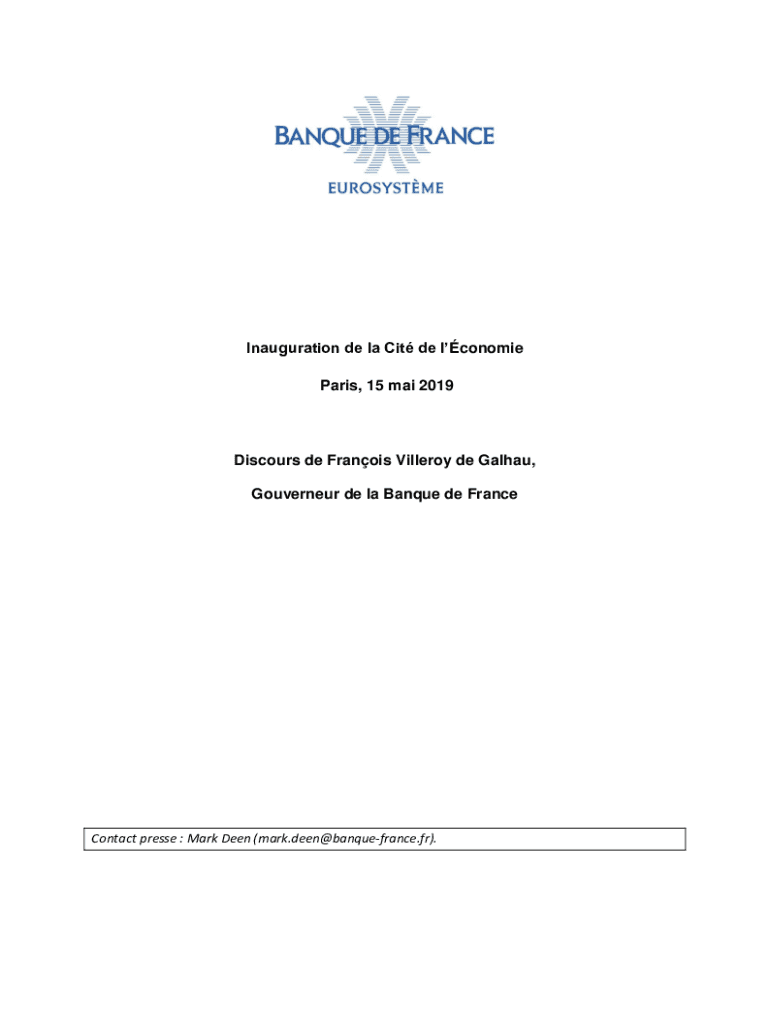 BANQUE DE FRANCE
EUROSYSTÈME

Inauguration de la Cité de l'Économie

Paris, 15 mai 2019

Discours de François Villeroy de Galhau,

Gouverneur de la Banque de France

Contact presse : Mark Deen (mark.deen@banque-france.fr).